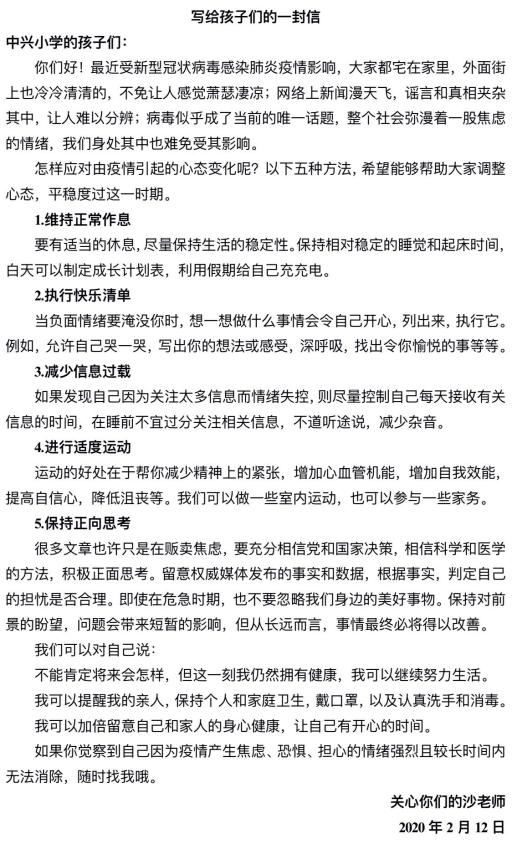 写给孩子们的一封信

中兴小学的孩子们：

你们好！最近受新型冠状病毒感染肺炎疫情影响，大家都宅在家里，外面街上也冷冷清清的，不免让人感觉萧瑟凄凉；网络上新闻漫天飞，谣言和真相夹杂其中，让人难以分辨；病毒似乎成了当前的唯一话题，整个社会弥漫着一股焦虑的情绪，我们身处其中也难免受其影响。

怎样应对由疫情引起的心态变化呢？以下五种方法，希望能够帮助大家调整心态，平稳度过这一时期。

1.维持正常作息

要有适当的休息，尽量保持生活的稳定性。保持相对稳定的睡觉和起床时间，白天可以制定成长计划表，利用假期给自己充充电。

2.执行快乐清单

当负面情绪要淹没你时，想一想做什么事情会令自己开心，列出来，执行它。例如，允许自己哭一哭，写出你的想法或感受，深呼吸，找出令你愉悦的事等等。

3.减少信息过载

如果发现自己因为关注太多信息而情绪失控，则尽量控制自己每天接收有关信息的时间，在睡前不宜过分关注相关信息，不道听途说，减少杂音。

4.进行适度运动

运动的好处在于帮你减少精神上的紧张，增加心血管机能，增加自我效能，提高自信心，降低沮丧等。我们可以做一些室内运动，也可以参与一些家务。

5.保持正向思考

很多文章也许只是在贩卖焦虑，要充分相信党和国家决策，相信科学和医学的方法，积极正面思考。留意权威媒体发布的事实和数据，根据事实，判定自己的担忧是否合理。即使在危急时期，也不要忽略我们身边的美好事物。保持对前景的盼望，问题会带来短暂的影响，但从长远而言，事情最终必将得以改善。

我们可以对自己说：

不能肯定将来会怎样，但这一刻我仍然拥有健康，我可以继续努力生活。

我可以提醒我的亲人，保持个人和家庭卫生，戴口罩，以及认真洗手和消毒。

我可以加倍留意自己和家人的身心健康，让自己有开心的时间。

如果你觉察到自己因为疫情产生焦虑、恐惧、担心的情绪强烈且较长时间内无法消除，随时找我哦。

关心你们的沙老师

2020 年 2 月 12 日